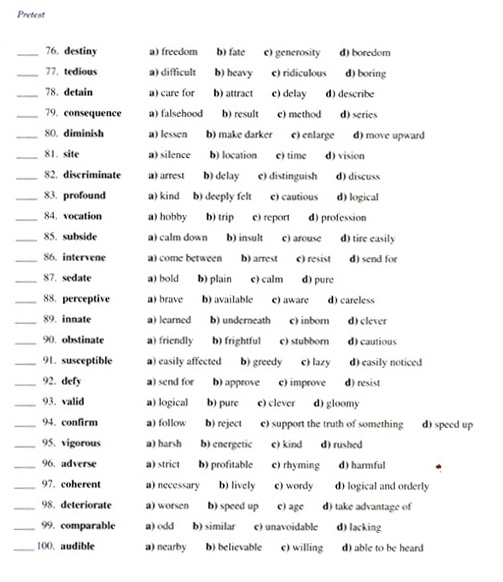 Pretest

____ 76. destiny a) freedom b) fate c) generosity d) boredom

____ 77. tedious a) difficult b) heavy c) ridiculous d) boring

____ 78. detain a) care for b) attract c) delay d) describe

____ 79. consequence a) falsehood b) result c) method d) series

____ 80. diminish a) lessen b) make darker c) enlarge d) move upward

____ 81. site a) silence b) location c) time d) vision

____ 82. discriminate a) arrest b) delay c) distinguish d) discuss

____ 83. profound a) kind b) deeply felt c) cautious d) logical

____ 84. vocation a) hobby b) trip c) report d) profession

____ 85. subside a) calm down b) insult c) arouse d) tire easily

____ 86. intervene a) come between b) arrest c) resist d) send for

____ 87. sedate a) bold b) plain c) calm d) pure

____ 88. perceptive a) brave b) available c) aware d) careless

____ 89. innate a) learned b) underneath c) inborn d) clever

____ 90. obstinate a) friendly b) frightful c) stubborn d) cautious

____ 91. susceptible a) easily affected b) greedy c) lazy d) easily noticed

____ 92. defy a) send for b) approve c) improve d) resist

____ 93. valid a) logical b) pure c) clever d) gloomy

____ 94. confirm a) follow b) reject c) support the truth of something d) speed up

____ 95. vigorous a) harsh b) energetic c) kind d) rushed

____ 96. adverse a) strict b) profitable c) rhyming d) harmful

____ 97. coherent a) necessary b) lively c) wordy d) logical and orderly

____ 98. deteriorate a) worsen b) speed up c) age d) take advantage of

____ 99. comparable a) odd b) similar c) unavoidable d) lacking

____ 100. audible a) nearby b) believable c) willing d) able to be heard